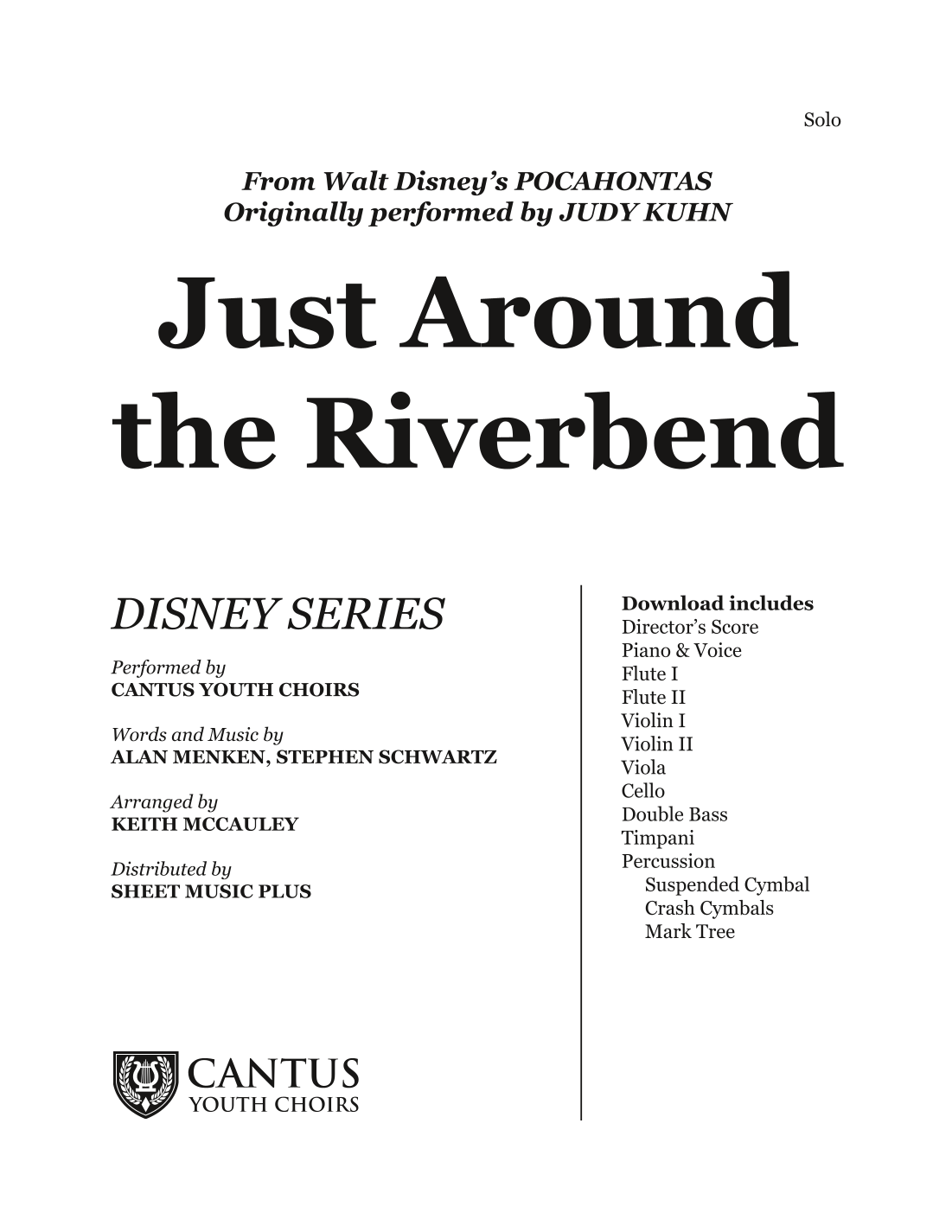 Solo

From Walt Disney's POCAHONTAS
Originally performed by JUDY KUHN

Just Around the Riverbend

DISNEY SERIES

Performed by
CANTUS YOUTH CHOIRS

Words and Music by
ALAN MENKEN, STEPHEN SCHWARTZ

Arranged by
KEITH MCCAULEY

Distributed by
SHEET MUSIC PLUS

CANTUS
YOUTH CHOIRS

Download includes
Director's Score
Piano & Voice
Flute I
Flute II
Violin I
Violin II
Viola
Cello
Double Bass
Timpani
Percussion
Suspended Cymbal
Crash Cymbals
Mark Tree